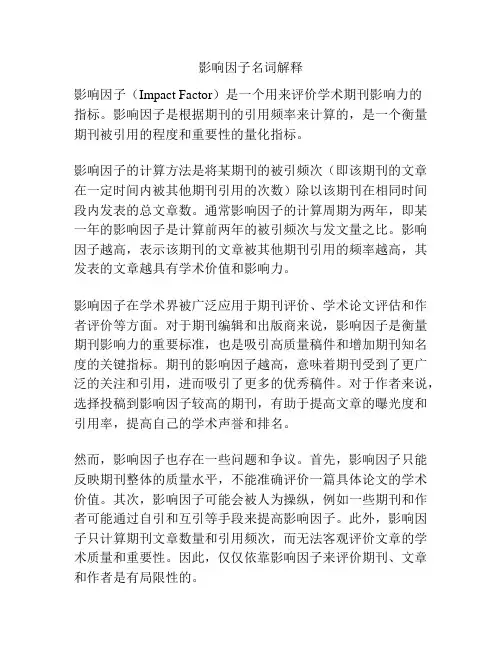 影响因子名词解释

影响因子（Impact Factor）是一个用来评价学术期刊影响力的指标。影响因子是根据期刊的引用频率来计算的，是一个衡量期刊被引用的程度和重要性的量化指标。

影响因子的计算方法是将某期刊的被引频次（即该期刊的文章在一定时间内被其他期刊引用的次数）除以该期刊在相同时间段内发表的总文章数。通常影响因子的计算周期为两年，即某一年的影响因子是计算前两年的被引频次与发文量之比。影响因子越高，表示该期刊的文章被其他期刊引用的频率越高，其发表的文章越具有学术价值和影响力。

影响因子在学术界被广泛应用于期刊评价、学术论文评估和作者评价等方面。对于期刊编辑和出版商来说，影响因子是衡量期刊影响力的重要标准，也是吸引高质量稿件和增加期刊知名度的关键指标。期刊的影响因子越高，意味着期刊受到了更广泛的关注和引用，进而吸引了更多的优秀稿件。对于作者来说，选择投稿到影响因子较高的期刊，有助于提高文章的曝光度和引用率，提高自己的学术声誉和排名。

然而，影响因子也存在一些问题和争议。首先，影响因子只能反映期刊整体的质量水平，不能准确评价一篇具体论文的学术价值。其次，影响因子可能会被人为操纵，例如一些期刊和作者可能通过自引和互引等手段来提高影响因子。此外，影响因子只计算期刊文章数量和引用频次，而无法客观评价文章的学术质量和重要性。因此，仅仅依靠影响因子来评价期刊、文章和作者是有局限性的。